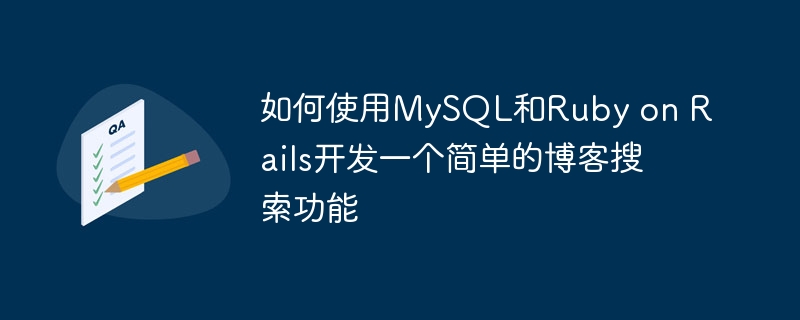 QA

如何使用MySQL和Ruby on Rails开发一个简单的博客搜索功能